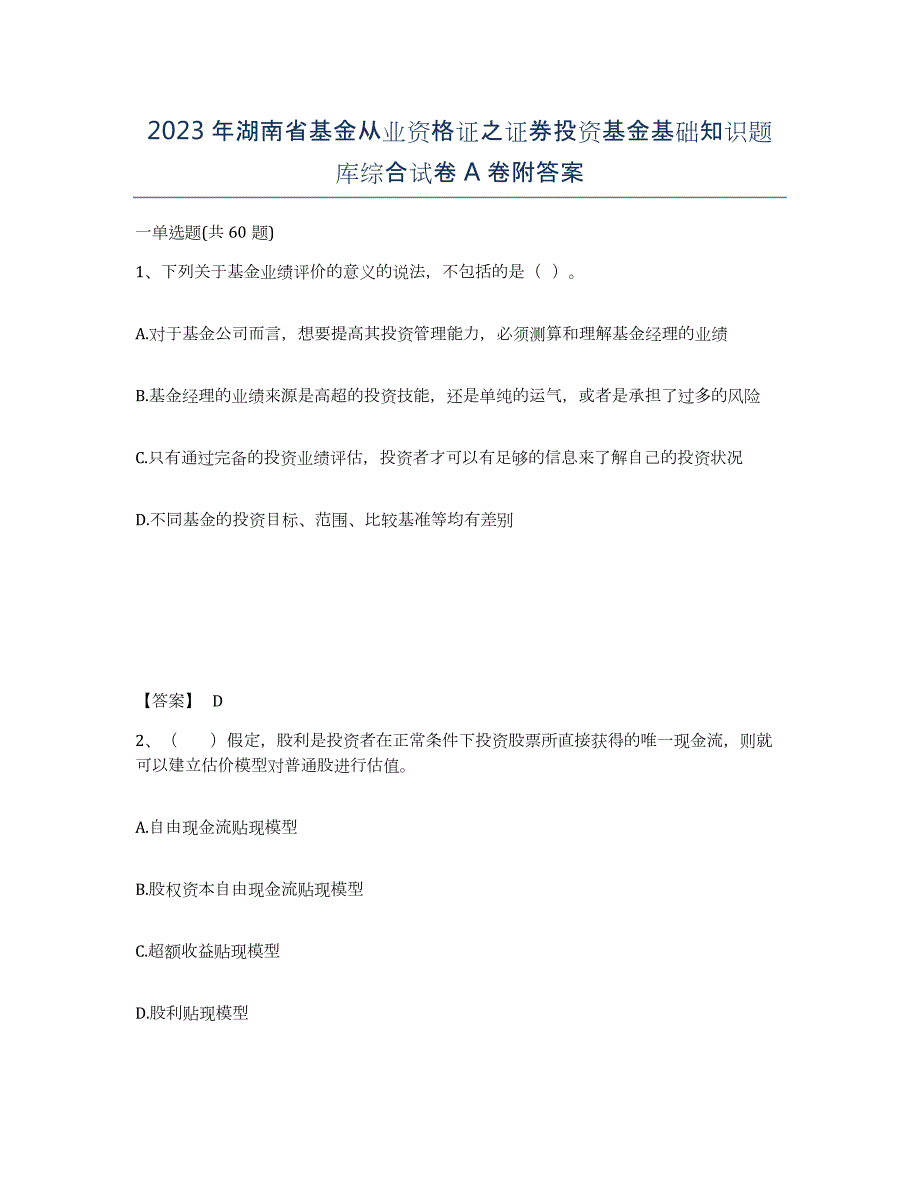 2023年湖南省基金从业资格证之证券投资基金基础知识题库综合试卷A卷附答案

一单选题(共60题)

1、下列关于基金业绩评价的意义的说法，不包括的是（ ）。

A.对于基金公司而言，想要提高其投资管理能力，必须测算和理解基金经理的业绩

B.基金经理的业绩来源是高超的投资技能，还是单纯的运气，或者是承担了过多的风险

C.只有通过完备的投资业绩评估，投资者才可以有足够的信息来了解自己的投资状况

D.不同基金的投资目标、范围、比较基准等均有差别

【答案】 D

2、（ ）假定，股利是投资者在正常条件下投资股票所直接获得的唯一现金流，则就可以建立估价模型对普通股进行估值。

A.自由现金流贴现模型

B.股权资本自由现金流贴现模型

C.超额收益贴现模型

D.股利贴现模型